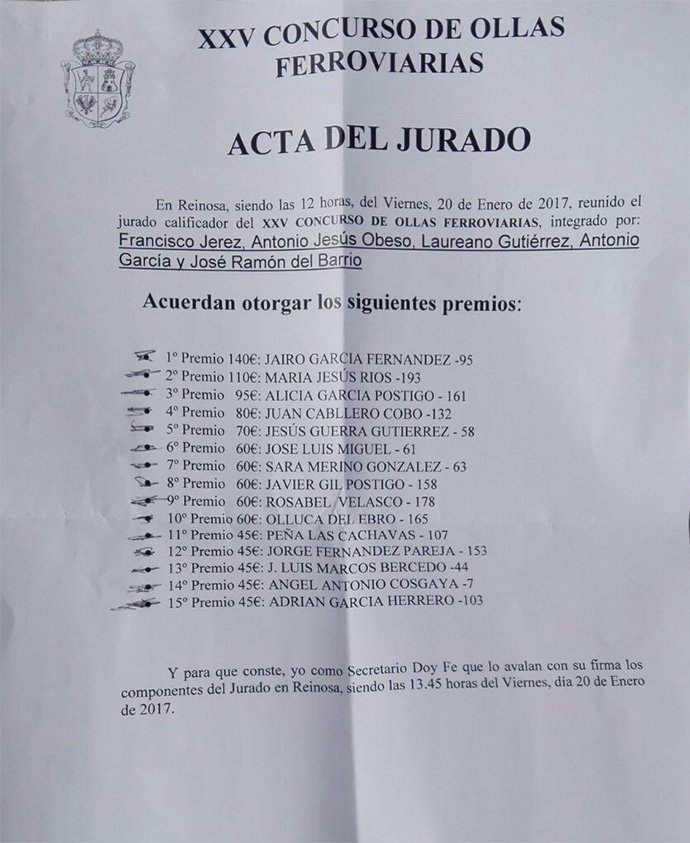 XXV CONCURSO DE OLLAS FERROVIARIAS

ACTA DEL JURADO

En Reinosa, siendo las 12 horas, del Viernes, 20 de Enero de 2017, reunido el jurado calificador del XXV CONCURSO DE OLLAS FERROVIARIAS, integrado por: Francisco Jerez, Antonio Jesús Obeso, Laureano Gutiérrez, Antonio García y José Ramón del Barrio

Acuerdan otorgar los siguientes premios:

1º Premio 140€: JAIRO GARCIA FERNANDEZ -95
2º Premio 110€: MARIA JESÚS RIOS -193
3º Premio 95€: ALICIA GARCIA POSTIGO - 161
4º Premio 80€: JUAN CABLLERO COBO -132
5º Premio 70€: JESÚS GUERRA GUTIERREZ - 58
6º Premio 60€: JOSE LUIS MIGUEL - 61
7º Premio 60€: SARA MERINO GONZALEZ - 63
8º Premio 60€: JAVIER GIL POSTIGO - 158
9º Premio 60€: ROSABEL VELASCO - 178
10º Premio 60€: OLLUCA DEL EBRO - 165
11º Premio 45€: PEÑA LAS CACHAVAS - 107
12º Premio 45€: JORGE FERNANDEZ PAREJA - 153
13º Premio 45€: J. LUIS MARCOS BERCEDO -44
14º Premio 45€: ANGEL ANTONIO COSGAYA -7
15º Premio 45€: ADRIAN GARCIA HERRERO -103

Y para que conste, yo como Secretario Doy Fe que lo avalan con su firma los componentes del Jurado en Reinosa, siendo las 13.45 horas del Viernes, día 20 de Enero de 2017.